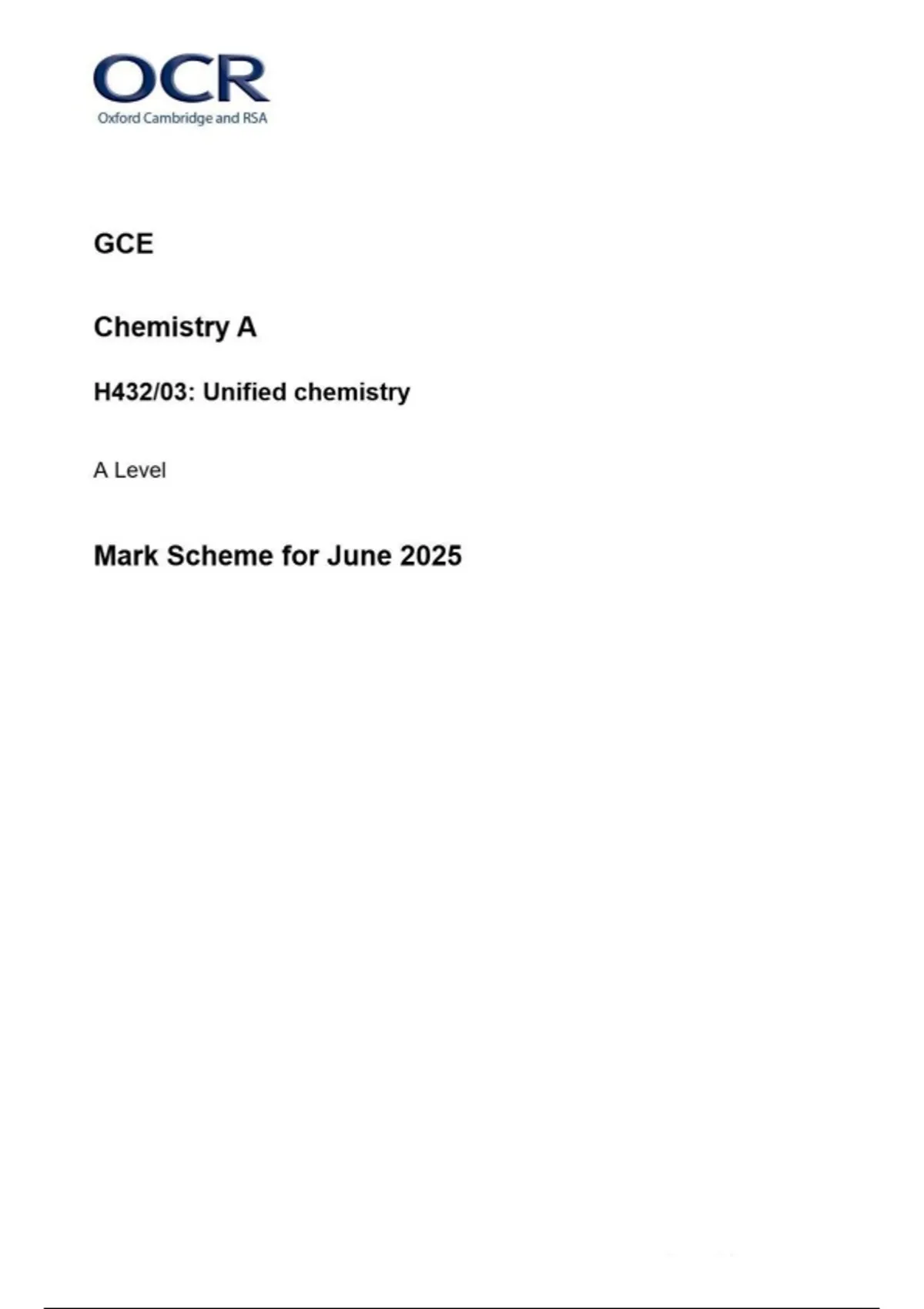 OCR
Oxford Cambridge and RSA

GCE

Chemistry A

H432/03: Unified chemistry

A Level

Mark Scheme for June 2025